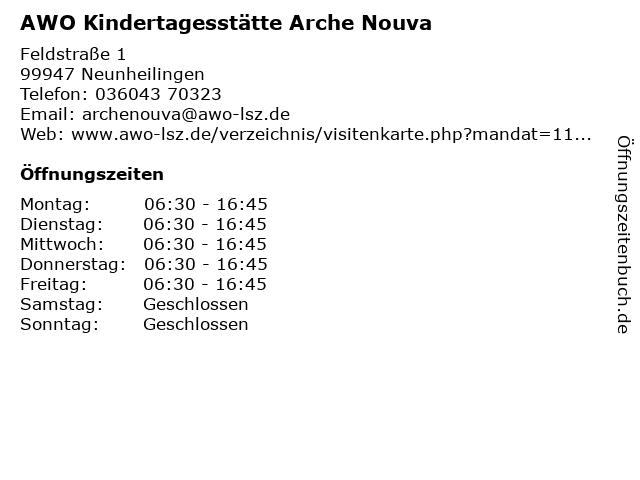 AWO Kindertagesstätte Arche Nouva

Feldstraße 1
99947 Neunheilingen
Telefon: 036043 70323
Email: archenouva@awo-lsz.de
Web: www.awo-lsz.de/verzeichnis/visitenkarte.php?mandat=11...

Öffnungszeiten

Montag: 06:30 - 16:45
Dienstag: 06:30 - 16:45
Mittwoch: 06:30 - 16:45
Donnerstag: 06:30 - 16:45
Freitag: 06:30 - 16:45
Samstag: Geschlossen
Sonntag: Geschlossen

Öffnungszeitenbuch.de